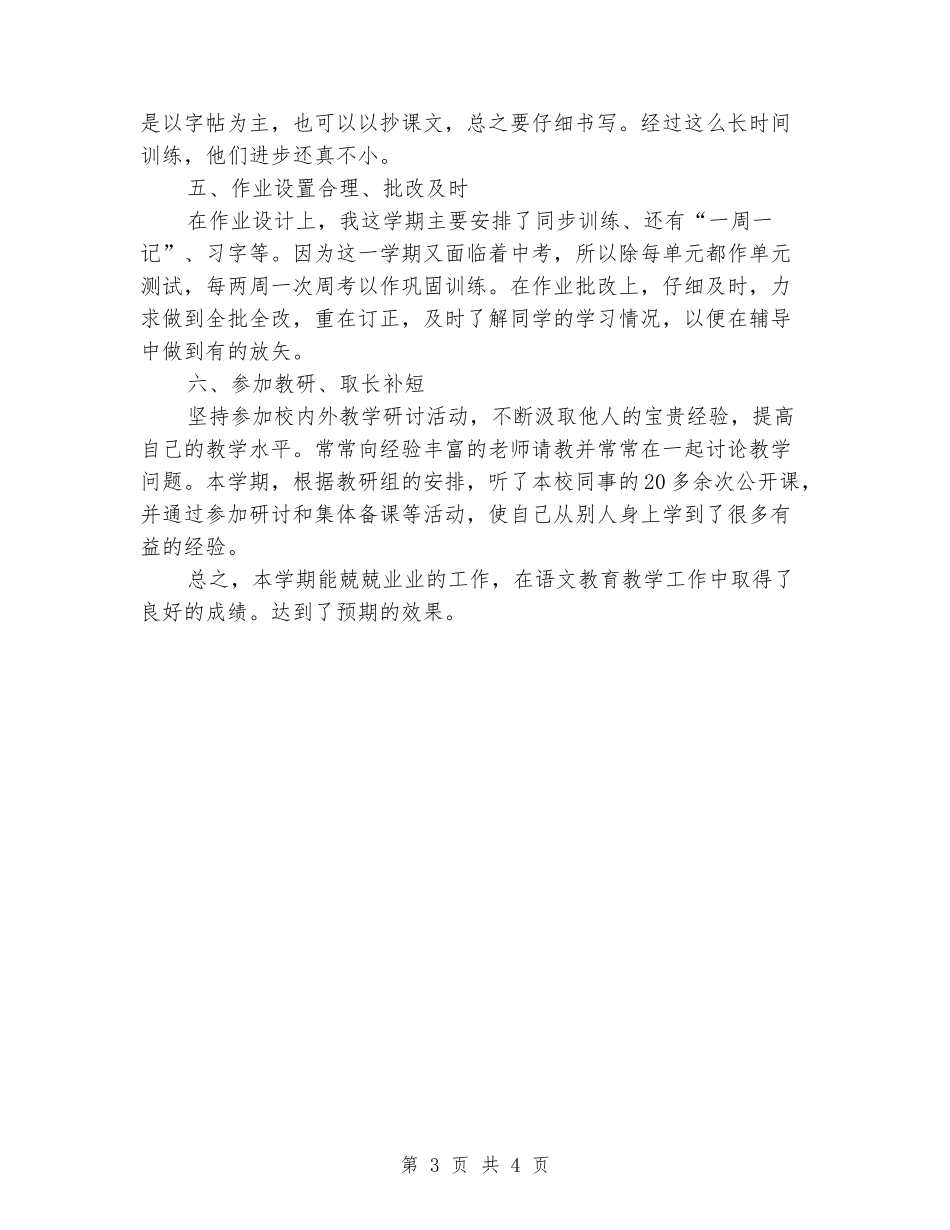 是以字帖为主，也可以以抄课文，总之要仔细书写。经过这么长时间训练，他们进步还真不小。

五、作业设置合理、批改及时

在作业设计上，我这学期主要安排了同步训练、还有“一周一记”、习字等。因为这一学期又面临着中考，所以除每单元都作单元测试，每两周一次周考以作巩固训练。在作业批改上，仔细及时，力求做到全批全改，重在订正，及时了解同学的学习情况，以便在辅导中做到有的放矢。

六、参加教研、取长补短

坚持参加校内外教学研讨活动，不断汲取他人的宝贵经验，提高自己的教学水平。常常向经验丰富的老师请教并常常在一起讨论教学问题。本学期，根据教研组的安排，听了本校同事的20多余次公开课，并通过参加研讨和集体备课等活动，使自己从别人身上学到了很多有益的经验。

总之，本学期能兢兢业业的工作，在语文教育教学工作中取得了良好的成绩。达到了预期的效果。

第 3 页 共 4 页